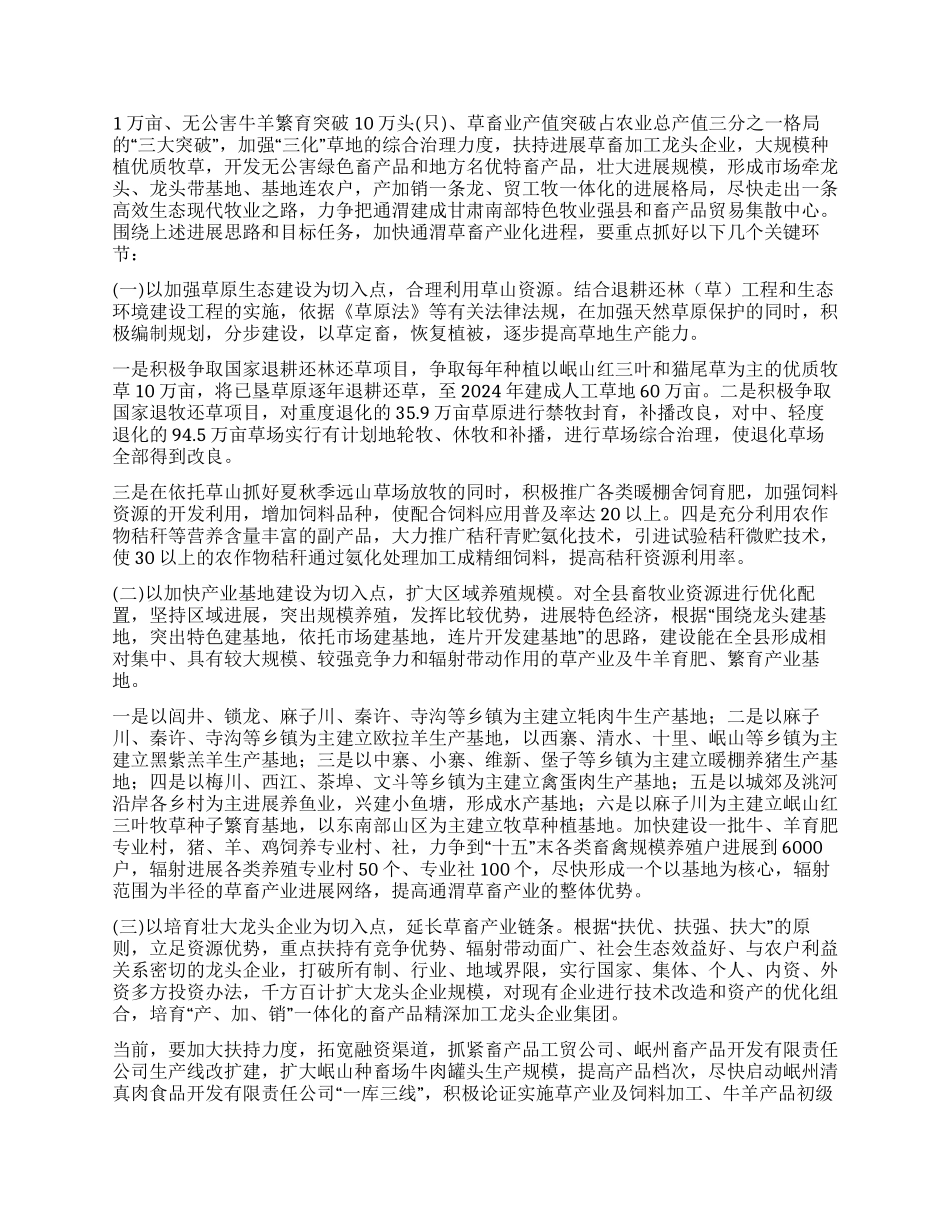 1 万亩、无公害牛羊繁育突破 10 万头(只)、草畜业产值突破占农业总产值三分之一格局的“三大突破”，加强“三化”草地的综合治理力度，扶持进展草畜加工龙头企业，大规模种植优质牧草，开发无公害绿色畜产品和地方名优特畜产品，壮大进展规模，形成市场牵龙头、龙头带基地、基地连农户，产加销一条龙、贸工牧一体化的进展格局，尽快走出一条高效生态现代牧业之路，力争把通渭建成甘肃南部特色牧业强县和畜产品贸易集散中心。围绕上述进展思路和目标任务，加快通渭草畜产业化进程，要重点抓好以下几个关键环节：

(一)以加强草原生态建设为切入点，合理利用草山资源。结合退耕还林（草）工程和生态环境建设工程的实施，依据《草原法》等有关法律法规，在加强天然草原保护的同时，积极编制规划，分步建设，以草定畜，恢复植被，逐步提高草地生产能力。

一是积极争取国家退耕还林还草项目，争取每年种植以岷山红三叶和猫尾草为主的优质牧草 10 万亩，将已垦草原逐年退耕还草，至 2024 年建成人工草地 60 万亩。二是积极争取国家退牧还草项目，对重度退化的 35.9 万亩草原进行禁牧封育，补播改良，对中、轻度退化的 94.5 万亩草场实行有计划地轮牧、休牧和补播，进行草场综合治理，使退化草场全部得到改良。

三是在依托草山抓好夏秋季远山草场放牧的同时，积极推广各类暖棚舍饲育肥，加强饲料资源的开发利用，增加饲料品种，使配合饲料应用普及率达 20 以上。四是充分利用农作物秸秆等营养含量丰富的副产品，大力推广秸秆青贮氨化技术，引进试验秸秆微贮技术，使 30 以上的农作物秸秆通过氨化处理加工成精细饲料，提高秸秆资源利用率。

(二)以加快产业基地建设为切入点，扩大区域养殖规模。对全县畜牧业资源进行优化配置，坚持区域进展，突出规模养殖，发挥比较优势，进展特色经济，根据“围绕龙头建基地，突出特色建基地，依托市场建基地，连片开发建基地”的思路，建设能在全县形成相对集中、具有较大规模、较强竞争力和辐射带动作用的草产业及牛羊育肥、繁育产业基地。

一是以闾井、锁龙、麻子川、秦许、寺沟等乡镇为主建立牦肉牛生产基地；二是以麻子川、秦许、寺沟等乡镇为主建立欧拉羊生产基地，以西寨、清水、十里、岷山等乡镇为主建立黑紫羔羊生产基地；三是以中寨、小寨、维新、堡子等乡镇为主建立暖棚养猪生产基地；四是以梅川、西江、茶埠、文斗等乡镇为主建立禽蛋肉生产基地；五是以城郊及洮河沿岸各乡村为主进展养鱼业，兴建小鱼塘，形成水产基地；六是以麻子川为主建立岷山红三叶牧草种子繁育基地，以东南部山区为主建立牧草种植基地。加快建设一批牛、羊育肥专业村，猪、羊、鸡饲养专业村、社，力争到“十五”末各类畜禽规模养殖户进展到 6000 户，辐射进展各类养殖专业村 50 个、专业社 100 个，尽快形成一个以基地为核心，辐射范围为半径的草畜产业进展网络，提高通渭草畜产业的整体优势。

(三)以培育壮大龙头企业为切入点，延长草畜产业链条。根据“扶优、扶强、扶大”的原则，立足资源优势，重点扶持有竞争优势、辐射带动面广、社会生态效益好、与农户利益关系密切的龙头企业，打破所有制、行业、地域界限，实行国家、集体、个人、内资、外资多方投资办法，千方百计扩大龙头企业规模，对现有企业进行技术改造和资产的优化组合，培育“产、加、销”一体化的畜产品精深加工龙头企业集团。

当前，要加大扶持力度，拓宽融资渠道，抓紧畜产品工贸公司、岷州畜产品开发有限责任公司生产线改扩建，扩大岷山种畜场牛肉罐头生产规模，提高产品档次，尽快启动岷州清真肉食品开发有限责任公司“一库三线”，积极论证实施草产业及饲料加工、牛羊产品初级